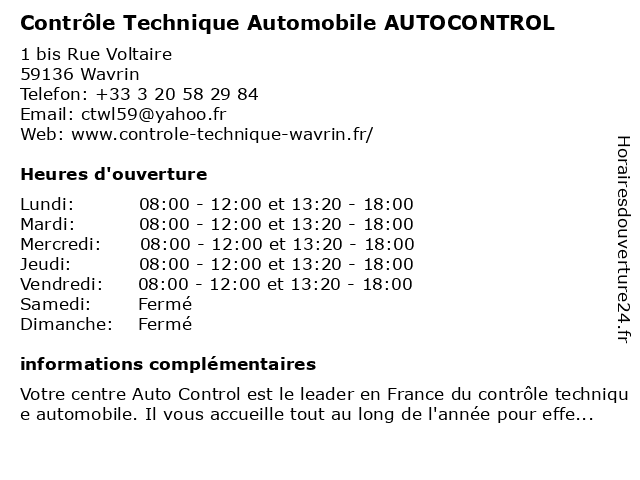 Contrôle Technique Automobile AUTOCONTROL

1 bis Rue Voltaire
59136 Wavrin
Telefon: +33 3 20 58 29 84
Email: ctwl59@yahoo.fr
Web: www.controle-technique-wavrin.fr/

Heures d'ouverture

| | |
|---|---|
| Lundi: | 08:00 - 12:00 et 13:20 - 18:00 |
| Mardi: | 08:00 - 12:00 et 13:20 - 18:00 |
| Mercredi: | 08:00 - 12:00 et 13:20 - 18:00 |
| Jeudi: | 08:00 - 12:00 et 13:20 - 18:00 |
| Vendredi: | 08:00 - 12:00 et 13:20 - 18:00 |
| Samedi: | Fermé |
| Dimanche: | Fermé |

informations complémentaires

Votre centre Auto Control est le leader en France du contrôle technique automobile. Il vous accueille tout au long de l'année pour effe...

Horairesdouverture24.fr